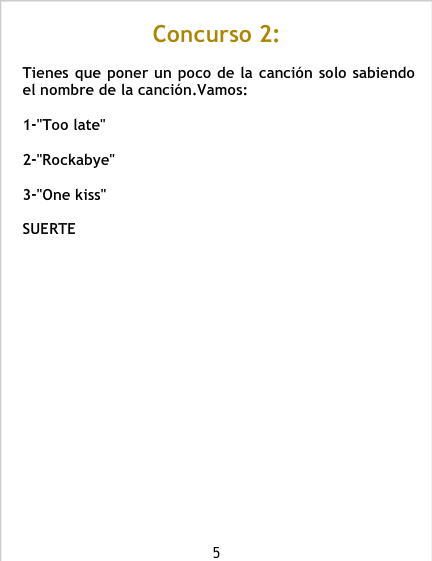 Concurso 2:

Tienes que poner un poco de la canción solo sabiendo el nombre de la canción.Vamos:

1-"Too late"

2-"Rockabye"

3-"One kiss"

SUERTE

5